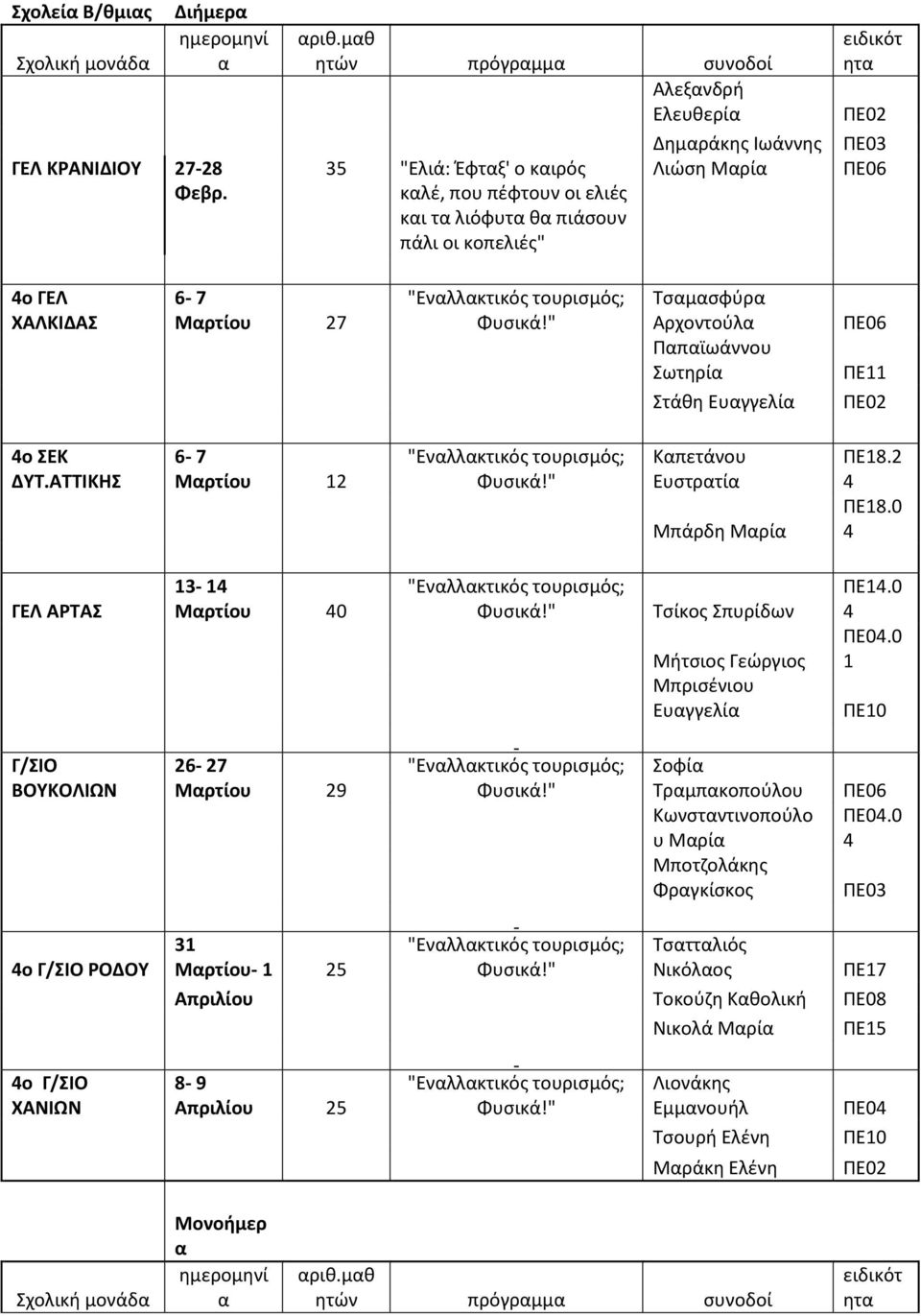 Σχολεία Β/θμιας Διήμερα

| Σχολική μονάδα | ημερομηνία | αριθ.μαθητών | πρόγραμμα | συνοδοί | ειδικότητα |
|---|---|---|---|---|---|
| ΓΕΛ ΚΡΑΝΙΔΙΟΥ | 27-28 Φεβρ. | 35 | "Ελιά: Έφταξ' ο καιρός καλέ, που πέφτουν οι ελιές και τα λιόφυτα θα πιάσουν πάλι οι κοπελιές" | Αλεξανδρή Ελευθερία Δημαράκης Ιωάννης Λιώση Μαρία | ΠΕ02 ΠΕ03 ΠΕ06 |
| 4ο ΓΕΛ ΧΑΛΚΙΔΑΣ | 6- 7 Μαρτίου | 27 | "Εναλλακτικός τουρισμός; Φυσικά!" | Τσαμασφύρα Αρχοντούλα Παπαϊωάννου Σωτηρία Στάθη Ευαγγελία | ΠΕ06 ΠΕ11 ΠΕ02 |
| 4ο ΣΕΚ ΔΥΤ.ΑΤΤΙΚΗΣ | 6- 7 Μαρτίου | 12 | "Εναλλακτικός τουρισμός; Φυσικά!" | Καπετάνου Ευστρατία Μπάρδη Μαρία | ΠΕ18.24 ΠΕ18.04 |
| ΓΕΛ ΑΡΤΑΣ | 13- 14 Μαρτίου | 40 | "Εναλλακτικός τουρισμός; Φυσικά!" | Τσίκος Σπυρίδων Μήτσιος Γεώργιος Μπρισένιου Ευαγγελία | ΠΕ14.04 ΠΕ04.01 ΠΕ10 |
| Γ/ΣΙΟ ΒΟΥΚΟΛΙΩΝ | 26- 27 Μαρτίου | 29 | - "Εναλλακτικός τουρισμός; Φυσικά!" | Σοφία Τραμπακοπούλου Κωνσταντινοπούλου Μαρία Μποτζολάκης Φραγκίσκος | ΠΕ06 ΠΕ04.04 ΠΕ03 |
| 4ο Γ/ΣΙΟ ΡΟΔΟΥ | 31 Μαρτίου- 1 Απριλίου | 25 | - "Εναλλακτικός τουρισμός; Φυσικά!" | Τσατταλιός Νικόλαος Τοκούζη Καθολική Νικολά Μαρία | ΠΕ17 ΠΕ08 ΠΕ15 |
| 4ο Γ/ΣΙΟ ΧΑΝΙΩΝ | 8- 9 Απριλίου | 25 | - "Εναλλακτικός τουρισμός; Φυσικά!" | Λιονάκης Εμμανουήλ Τσουρή Ελένη Μαράκη Ελένη | ΠΕ04 ΠΕ10 ΠΕ02 |

Μονοήμερα

| Σχολική μονάδα | ημερομηνία | αριθ.μαθητών | πρόγραμμα | συνοδοί | ειδικότητα |
|---|---|---|---|---|---|